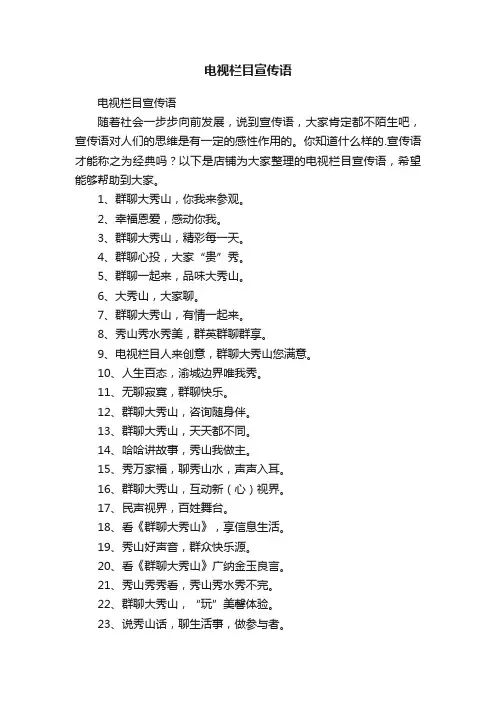 电视栏目宣传语

电视栏目宣传语

随着社会一步步向前发展，说到宣传语，大家肯定都不陌生吧，宣传语对人们的思维是有一定的感性作用的。你知道什么样的.宣传语才能称之为经典吗？以下是店铺为大家整理的电视栏目宣传语，希望能够帮助到大家。

1、群聊大秀山，你我来参观。

2、幸福恩爱，感动你我。

3、群聊大秀山，精彩每一天。

4、群聊心投，大家“贵”秀。

5、群聊一起来，品味大秀山。

6、大秀山，大家聊。

7、群聊大秀山，有情一起来。

8、秀山秀水秀美，群英群聊群享。

9、电视栏目人来创意，群聊大秀山您满意。

10、人生百态，渝城边界唯我秀。

11、无聊寂寞，群聊快乐。

12、群聊大秀山，咨询随身伴。

13、群聊大秀山，天天都不同。

14、哈哈讲故事，秀山我做主。

15、秀万家福，聊秀山水，声声入耳。

16、群聊大秀山，互动新（心）视界。

17、民声视界，百姓舞台。

18、看《群聊大秀山》，享信息生活。

19、秀山好声音，群众快乐源。

20、看《群聊大秀山》广纳金玉良言。

21、秀山秀秀看，秀山秀水秀不完。

22、群聊大秀山，“玩”美馨体验。

23、说秀山话，聊生活事，做参与者。